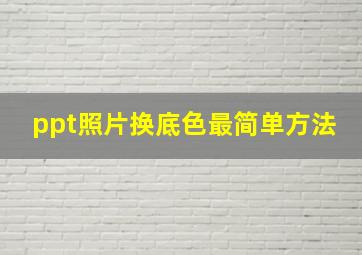 ppt照片换底色最简单方法